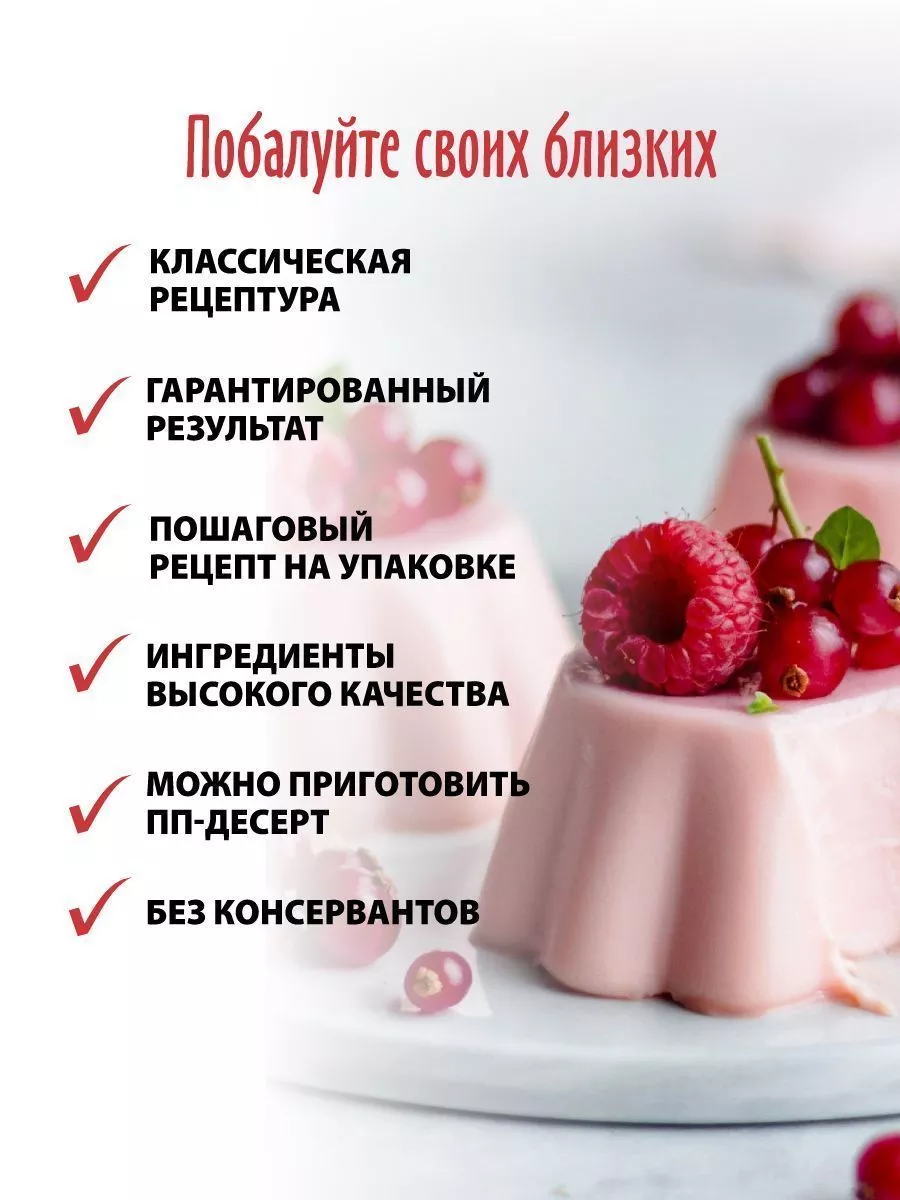 Побалуйте своих близких

КЛАССИЧЕСКАЯ РЕЦЕПТУРА

ГАРАНТИРОВАННЫЙ РЕЗУЛЬТАТ

ПОШАГОВЫЙ РЕЦЕПТ НА УПАКОВКЕ

ИНГРЕДИЕНТЫ ВЫСОКОГО КАЧЕСТВА

МОЖНО ПРИГОТОВИТЬ ПП-ДЕСЕРТ

БЕЗ КОНСЕРВАНТОВ